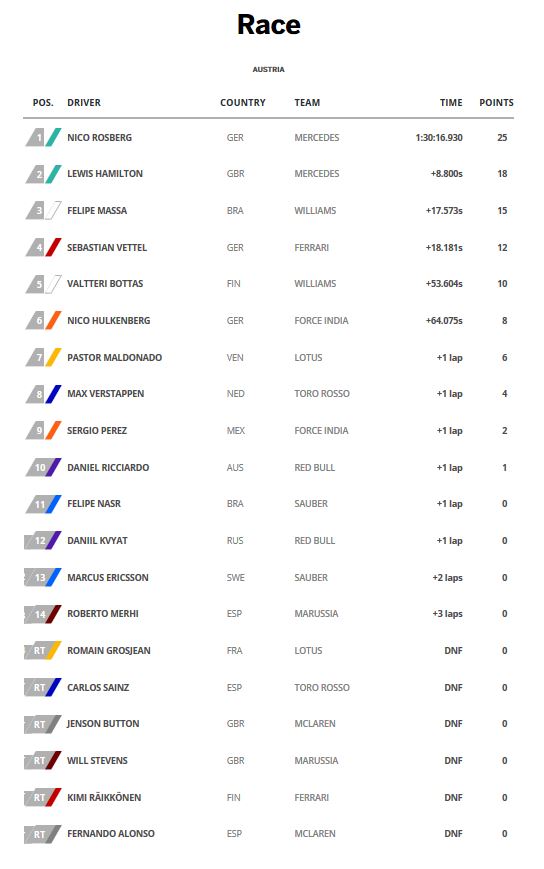 Race

AUSTRIA

| POS. | DRIVER | COUNTRY | TEAM | TIME | POINTS |
|---|---|---|---|---|---|
| 1 | NICO ROSBERG | GER | MERCEDES | 1:30:16.930 | 25 |
| 2 | LEWIS HAMILTON | GBR | MERCEDES | +8.800s | 18 |
| 3 | FELIPE MASSA | BRA | WILLIAMS | +17.573s | 15 |
| 4 | SEBASTIAN VETTEL | GER | FERRARI | +18.181s | 12 |
| 5 | VALTTERI BOTTAS | FIN | WILLIAMS | +53.604s | 10 |
| 6 | NICO HULKENBERG | GER | FORCE INDIA | +64.075s | 8 |
| 7 | PASTOR MALDONADO | VEN | LOTUS | +1 lap | 6 |
| 8 | MAX VERSTAPPEN | NED | TORO ROSSO | +1 lap | 4 |
| 9 | SERGIO PEREZ | MEX | FORCE INDIA | +1 lap | 2 |
| 10 | DANIEL RICCIARDO | AUS | RED BULL | +1 lap | 1 |
| 11 | FELIPE NASR | BRA | SAUBER | +1 lap | 0 |
| 12 | DANIIL KVYAT | RUS | RED BULL | +1 lap | 0 |
| 13 | MARCUS ERICSSON | SWE | SAUBER | +2 laps | 0 |
| 14 | ROBERTO MERHI | ESP | MARUSSIA | +3 laps | 0 |
| RT | ROMAIN GROSJEAN | FRA | LOTUS | DNF | 0 |
| RT | CARLOS SAINZ | ESP | TORO ROSSO | DNF | 0 |
| RT | JENSON BUTTON | GBR | MCLAREN | DNF | 0 |
| RT | WILL STEVENS | GBR | MARUSSIA | DNF | 0 |
| RT | KIMI RÄIKKÖNEN | FIN | FERRARI | DNF | 0 |
| RT | FERNANDO ALONSO | ESP | MCLAREN | DNF | 0 |